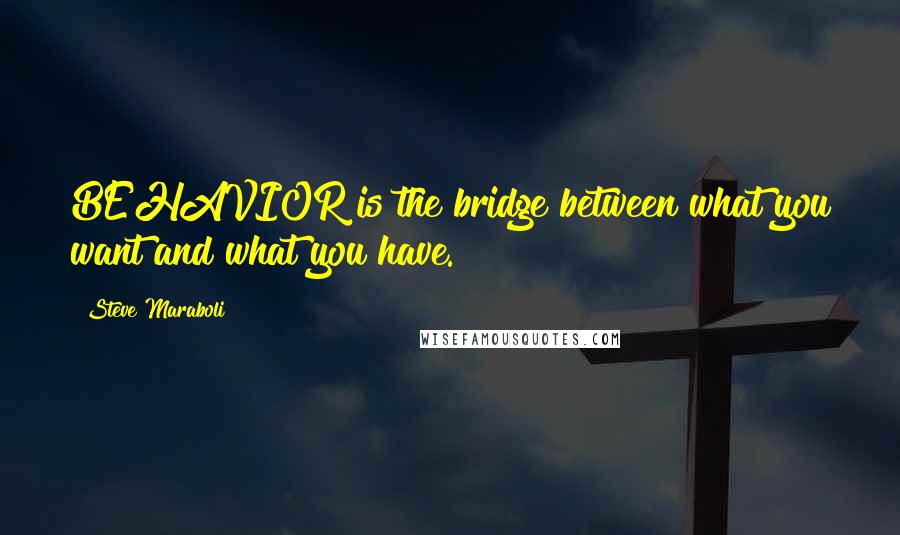 BEHAVIOR is the bridge between what you want and what you have.

Steve Maraboli

WISEFAMOUSQUOTES.COM